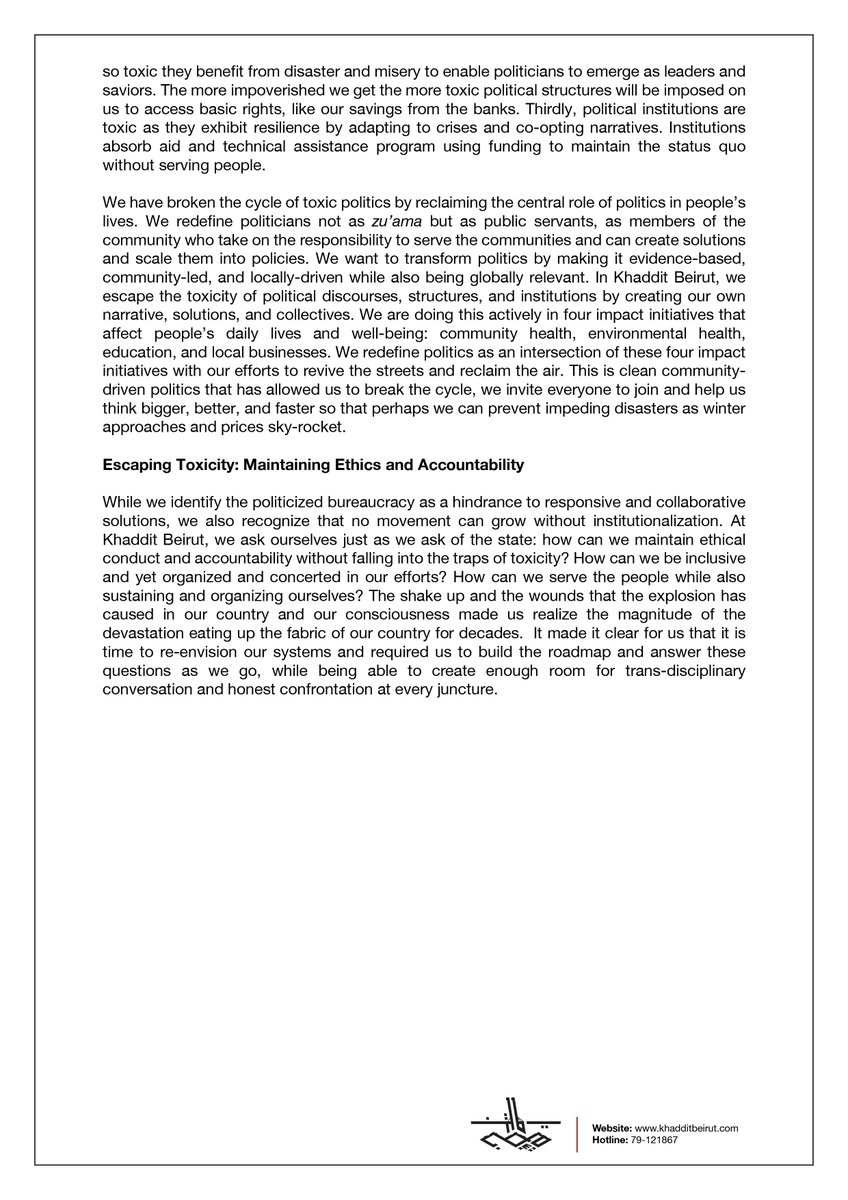 so toxic they benefit from disaster and misery to enable politicians to emerge as leaders and saviors. The more impoverished we get the more toxic political structures will be imposed on us to access basic rights, like our savings from the banks. Thirdly, political institutions are toxic as they exhibit resilience by adapting to crises and co-opting narratives. Institutions absorb aid and technical assistance program using funding to maintain the status quo without serving people.

We have broken the cycle of toxic politics by reclaiming the central role of politics in people's lives. We redefine politicians not as zu'ama but as public servants, as members of the community who take on the responsibility to serve the communities and can create solutions and scale them into policies. We want to transform politics by making it evidence-based, community-led, and locally-driven while also being globally relevant. In Khaddit Beirut, we escape the toxicity of political discourses, structures, and institutions by creating our own narrative, solutions, and collectives. We are doing this actively in four impact initiatives that affect people's daily lives and well-being: community health, environmental health, education, and local businesses. We redefine politics as an intersection of these four impact initiatives with our efforts to revive the streets and reclaim the air. This is clean community-driven politics that has allowed us to break the cycle, we invite everyone to join and help us think bigger, better, and faster so that perhaps we can prevent impeding disasters as winter approaches and prices sky-rocket.

Escaping Toxicity: Maintaining Ethics and Accountability

While we identify the politicized bureaucracy as a hindrance to responsive and collaborative solutions, we also recognize that no movement can grow without institutionalization. At Khaddit Beirut, we ask ourselves just as we ask of the state: how can we maintain ethical conduct and accountability without falling into the traps of toxicity? How can we be inclusive and yet organized and concerted in our efforts? How can we serve the people while also sustaining and organizing ourselves? The shake up and the wounds that the explosion has caused in our country and our consciousness made us realize the magnitude of the devastation eating up the fabric of our country for decades. It made it clear for us that it is time to re-envision our systems and required us to build the roadmap and answer these questions as we go, while being able to create enough room for trans-disciplinary conversation and honest confrontation at every juncture.

Website: www.khadditbeirut.com
Hotline: 79-121867